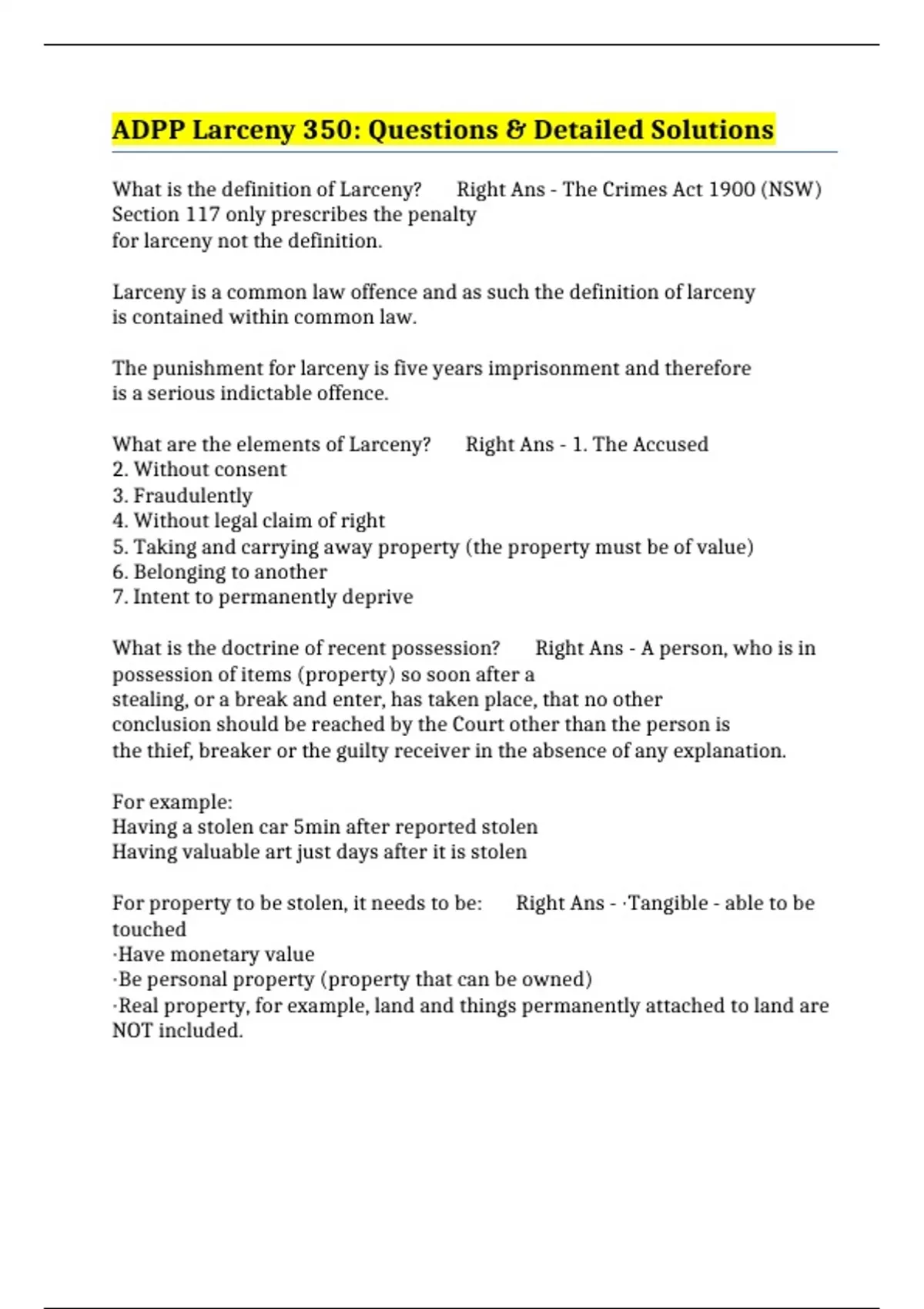 ADPP Larceny 350: Questions & Detailed Solutions

What is the definition of Larceny?      Right Ans - The Crimes Act 1900 (NSW) Section 117 only prescribes the penalty for larceny not the definition.

Larceny is a common law offence and as such the definition of larceny is contained within common law.

The punishment for larceny is five years imprisonment and therefore is a serious indictable offence.

What are the elements of Larceny?      Right Ans - 1. The Accused
2. Without consent
3. Fraudulently
4. Without legal claim of right
5. Taking and carrying away property (the property must be of value)
6. Belonging to another
7. Intent to permanently deprive

What is the doctrine of recent possession?      Right Ans - A person, who is in possession of items (property) so soon after a stealing, or a break and enter, has taken place, that no other conclusion should be reached by the Court other than the person is the thief, breaker or the guilty receiver in the absence of any explanation.

For example:
Having a stolen car 5min after reported stolen
Having valuable art just days after it is stolen

For property to be stolen, it needs to be:      Right Ans - ·Tangible - able to be touched
·Have monetary value
·Be personal property (property that can be owned)
·Real property, for example, land and things permanently attached to land are NOT included.